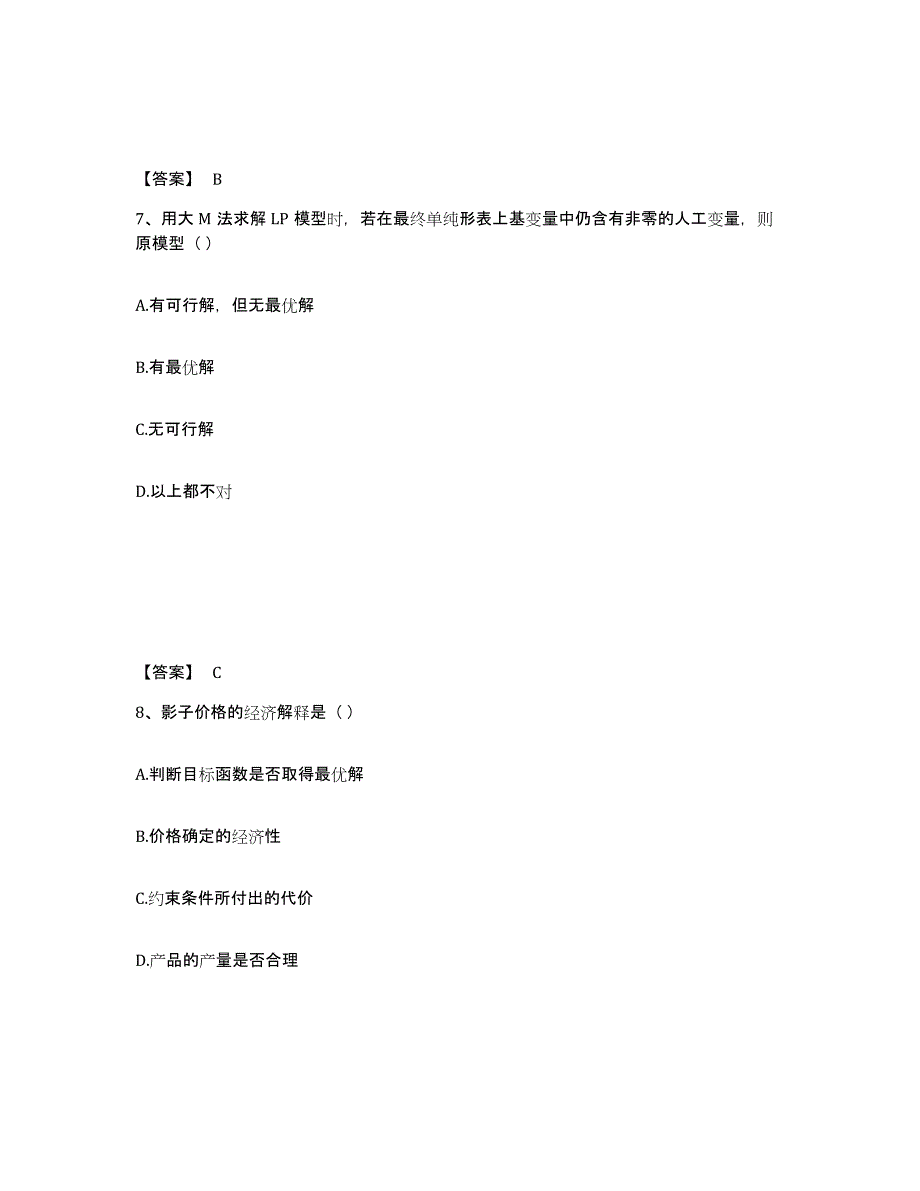 【答案】 B

7、用大 M 法求解 LP 模型时，若在最终单纯形表上基变量中仍含有非零的人工变量，则原模型（ ）

A.有可行解，但无最优解

B.有最优解

C.无可行解

D.以上都不对

【答案】 C

8、影子价格的经济解释是（ ）

A.判断目标函数是否取得最优解

B.价格确定的经济性

C.约束条件所付出的代价

D.产品的产量是否合理